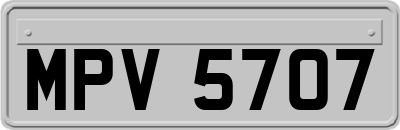 MPV 5707